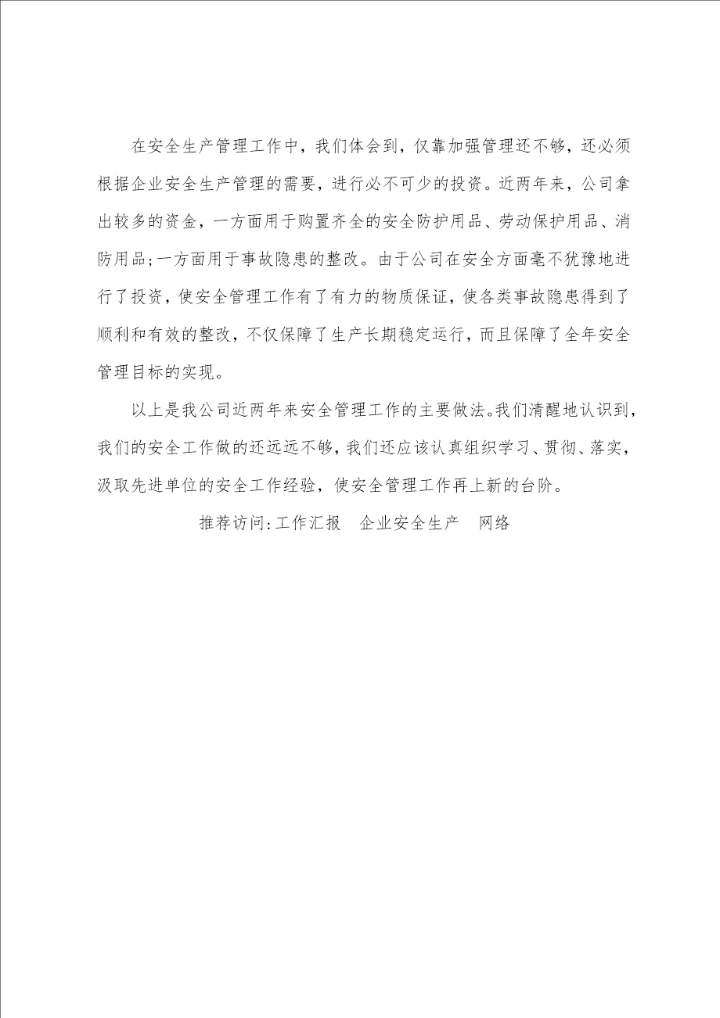 在安全生产管理工作中，我们体会到，仅靠加强管理还不够，还必须根据企业安全生产管理的需要，进行必不可少的投资。近两年来，公司拿出较多的资金，一方面用于购置齐全的安全防护用品、劳动保护用品、消防用品;一方面用于事故隐患的整改。由于公司在安全方面毫不犹豫地进行了投资，使安全管理工作有了有力的物质保证，使各类事故隐患得到了顺利和有效的整改，不仅保障了生产长期稳定运行，而且保障了全年安全管理目标的实现。

以上是我公司近两年来安全管理工作的主要做法。我们清醒地认识到，我们的安全工作做的还远远不够，我们还应该认真组织学习、贯彻、落实，汲取先进单位的安全工作经验，使安全管理工作再上新的台阶。

推荐访问:工作汇报　企业安全生产　网络